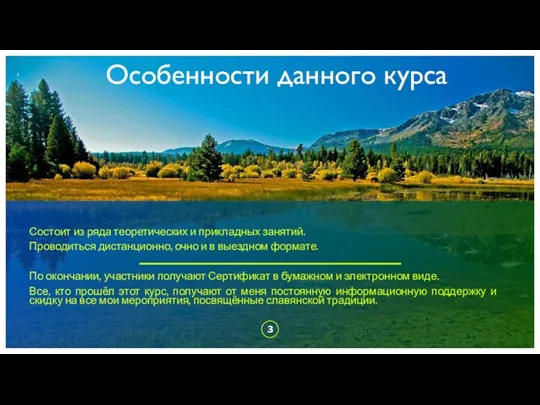 Особенности данного курса

Состоит из ряда теоретических и прикладных занятий.

Проводиться дистанционно, очно и в выездном формате.

По окончании, участники получают Сертификат в бумажном и электронном виде.

Все, кто прошёл этот курс, получают от меня постоянную информационную поддержку и скидку на все мои мероприятия, посвящённые славянской традиции.

3